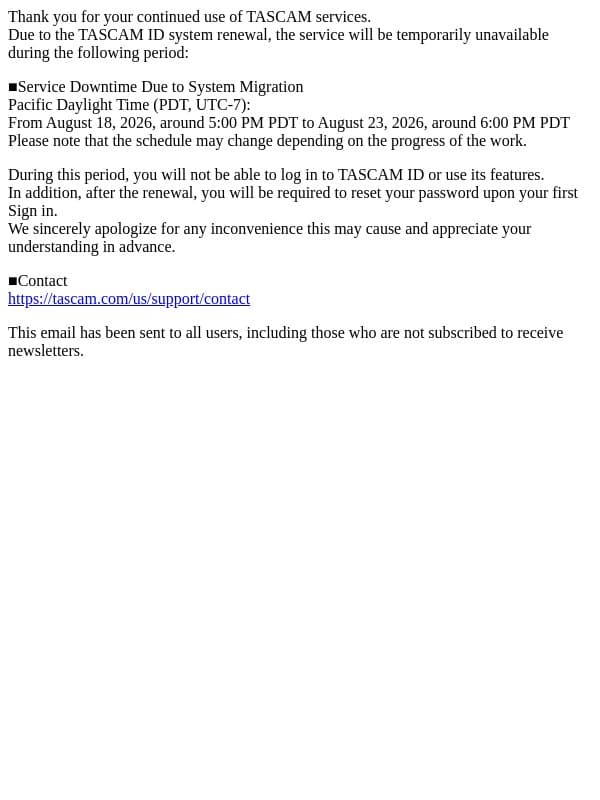 Thank you for your continued use of TASCAM services.
Due to the TASCAM ID system renewal, the service will be temporarily unavailable during the following period:

■Service Downtime Due to System Migration
Pacific Daylight Time (PDT, UTC-7):
From August 18, 2026, around 5:00 PM PDT to August 23, 2026, around 6:00 PM PDT
Please note that the schedule may change depending on the progress of the work.

During this period, you will not be able to log in to TASCAM ID or use its features.
In addition, after the renewal, you will be required to reset your password upon your first Sign in.
We sincerely apologize for any inconvenience this may cause and appreciate your understanding in advance.

■Contact
https://tascam.com/us/support/contact

This email has been sent to all users, including those who are not subscribed to receive newsletters.